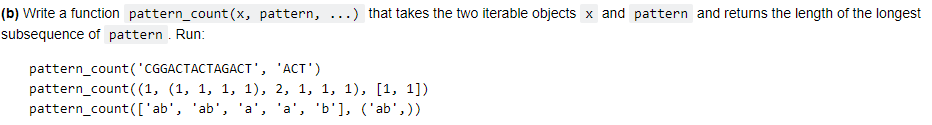 (b) Write a function pattern_count(x, pattern, ...) that takes the two iterable objects x and pattern and returns the length of the longest subsequence of pattern. Run:

pattern_count('CGGACTACTAGACT', 'ACT')
pattern_count((1, (1, 1, 1, 1), 2, 1, 1, 1), [1, 1])
pattern_count(['ab', 'ab', 'a', 'a', 'b'], ('ab',))